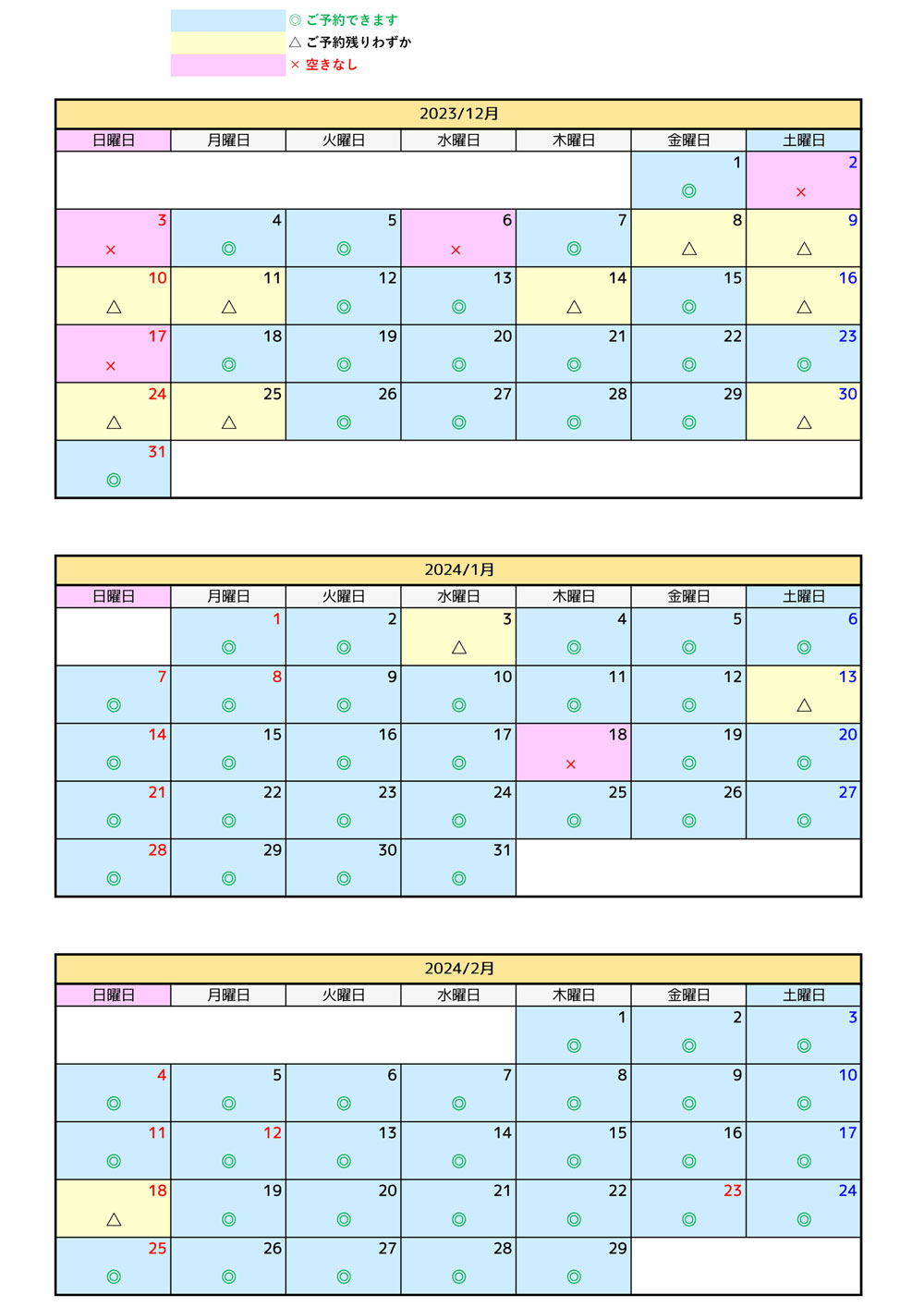 ◎ ご予約できます
△ ご予約残りわずか
× 空きなし

2023/12月

| 日曜日 | 月曜日 | 火曜日 | 水曜日 | 木曜日 | 金曜日 | 土曜日 |
|---|---|---|---|---|---|---|
| | | | | | 1 ◎ | 2 × |
| 3 × | 4 ◎ | 5 ◎ | 6 × | 7 ◎ | 8 △ | 9 △ |
| 10 △ | 11 △ | 12 ◎ | 13 ◎ | 14 △ | 15 ◎ | 16 △ |
| 17 × | 18 ◎ | 19 ◎ | 20 ◎ | 21 ◎ | 22 ◎ | 23 ◎ |
| 24 △ | 25 △ | 26 ◎ | 27 ◎ | 28 ◎ | 29 ◎ | 30 △ |
| 31 ◎ | | | | | | |

2024/1月

| 日曜日 | 月曜日 | 火曜日 | 水曜日 | 木曜日 | 金曜日 | 土曜日 |
|---|---|---|---|---|---|---|
| | 1 ◎ | 2 ◎ | 3 △ | 4 ◎ | 5 ◎ | 6 ◎ |
| 7 ◎ | 8 ◎ | 9 ◎ | 10 ◎ | 11 ◎ | 12 ◎ | 13 △ |
| 14 ◎ | 15 ◎ | 16 ◎ | 17 ◎ | 18 × | 19 ◎ | 20 ◎ |
| 21 ◎ | 22 ◎ | 23 ◎ | 24 ◎ | 25 ◎ | 26 ◎ | 27 ◎ |
| 28 ◎ | 29 ◎ | 30 ◎ | 31 ◎ | | | |

2024/2月

| 日曜日 | 月曜日 | 火曜日 | 水曜日 | 木曜日 | 金曜日 | 土曜日 |
|---|---|---|---|---|---|---|
| | | | | 1 ◎ | 2 ◎ | 3 ◎ |
| 4 ◎ | 5 ◎ | 6 ◎ | 7 ◎ | 8 ◎ | 9 ◎ | 10 ◎ |
| 11 ◎ | 12 ◎ | 13 ◎ | 14 ◎ | 15 ◎ | 16 ◎ | 17 ◎ |
| 18 △ | 19 ◎ | 20 ◎ | 21 ◎ | 22 ◎ | 23 ◎ | 24 ◎ |
| 25 ◎ | 26 ◎ | 27 ◎ | 28 ◎ | 29 ◎ | | |